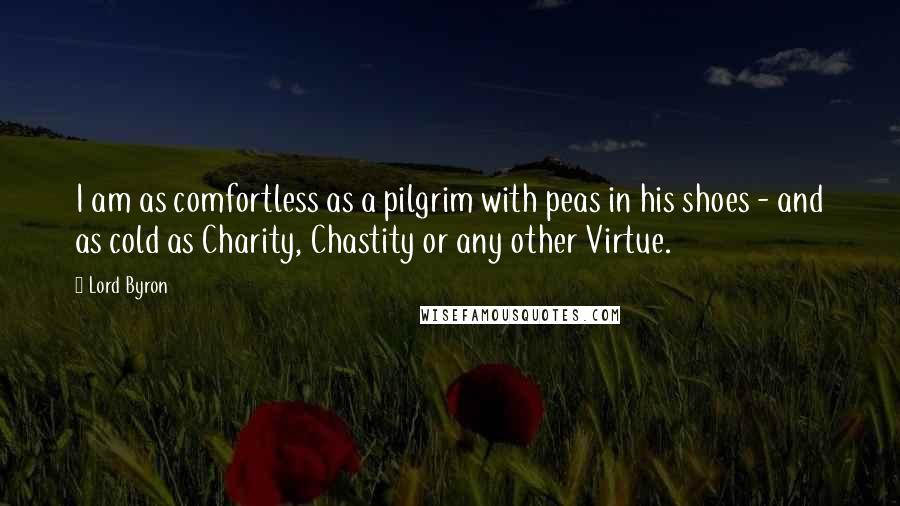 I am as comfortless as a pilgrim with peas in his shoes - and as cold as Charity, Chastity or any other Virtue.

Lord Byron

WISEFAMOUSQUOTES.COM